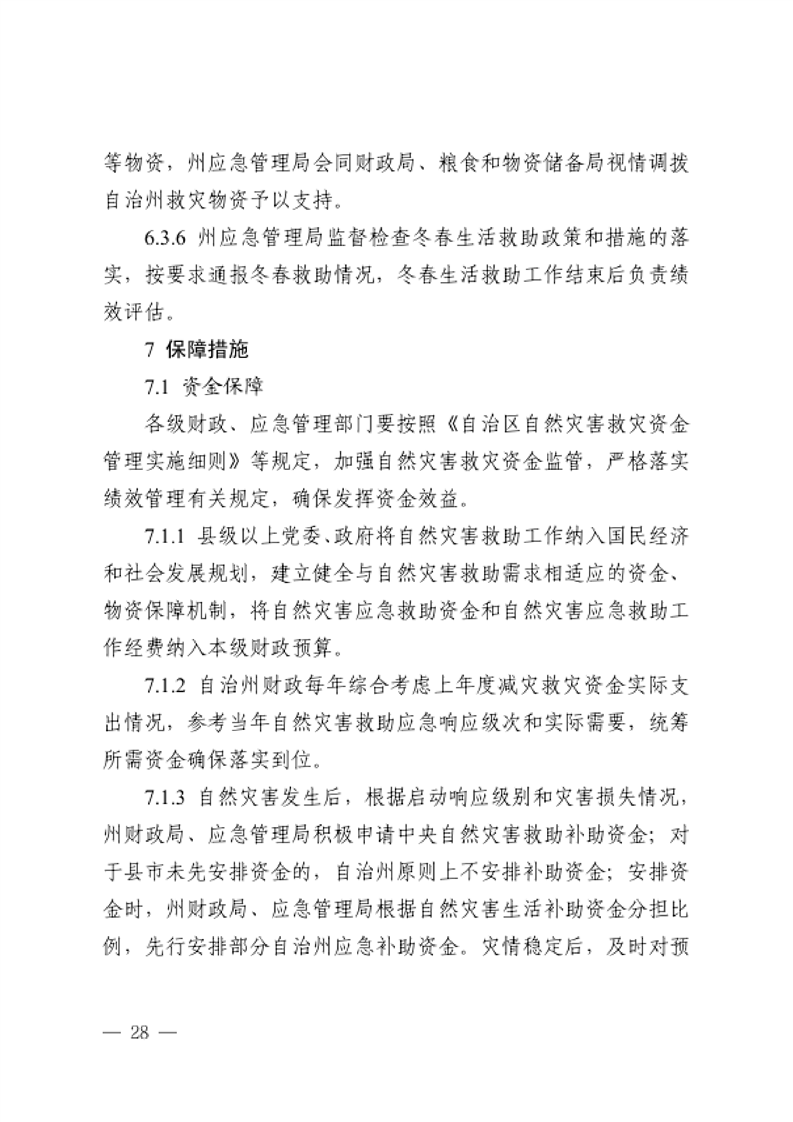 等物资，州应急管理局会同财政局、粮食和物资储备局视情调拨自治州救灾物资予以支持。

6.3.6 州应急管理局监督检查冬春生活救助政策和措施的落实，按要求通报冬春救助情况，冬春生活救助工作结束后负责绩效评估。

7 保障措施

7.1 资金保障

各级财政、应急管理部门要按照《自治区自然灾害救灾资金管理实施细则》等规定，加强自然灾害救灾资金监管，严格落实绩效管理有关规定，确保发挥资金效益。

7.1.1 县级以上党委、政府将自然灾害救助工作纳入国民经济和社会发展规划，建立健全与自然灾害救助需求相适应的资金、物资保障机制，将自然灾害应急救助资金和自然灾害应急救助工作经费纳入本级财政预算。

7.1.2 自治州财政每年综合考虑上年度减灾救灾资金实际支出情况，参考当年自然灾害救助应急响应级次和实际需要，统筹所需资金确保落实到位。

7.1.3 自然灾害发生后，根据启动响应级别和灾害损失情况，州财政局、应急管理局积极申请中央自然灾害救助补助资金；对于县市未先安排资金的，自治州原则上不安排补助资金；安排资金时，州财政局、应急管理局根据自然灾害生活补助资金分担比例，先行安排部分自治州应急补助资金。灾情稳定后，及时对预

— 28 —